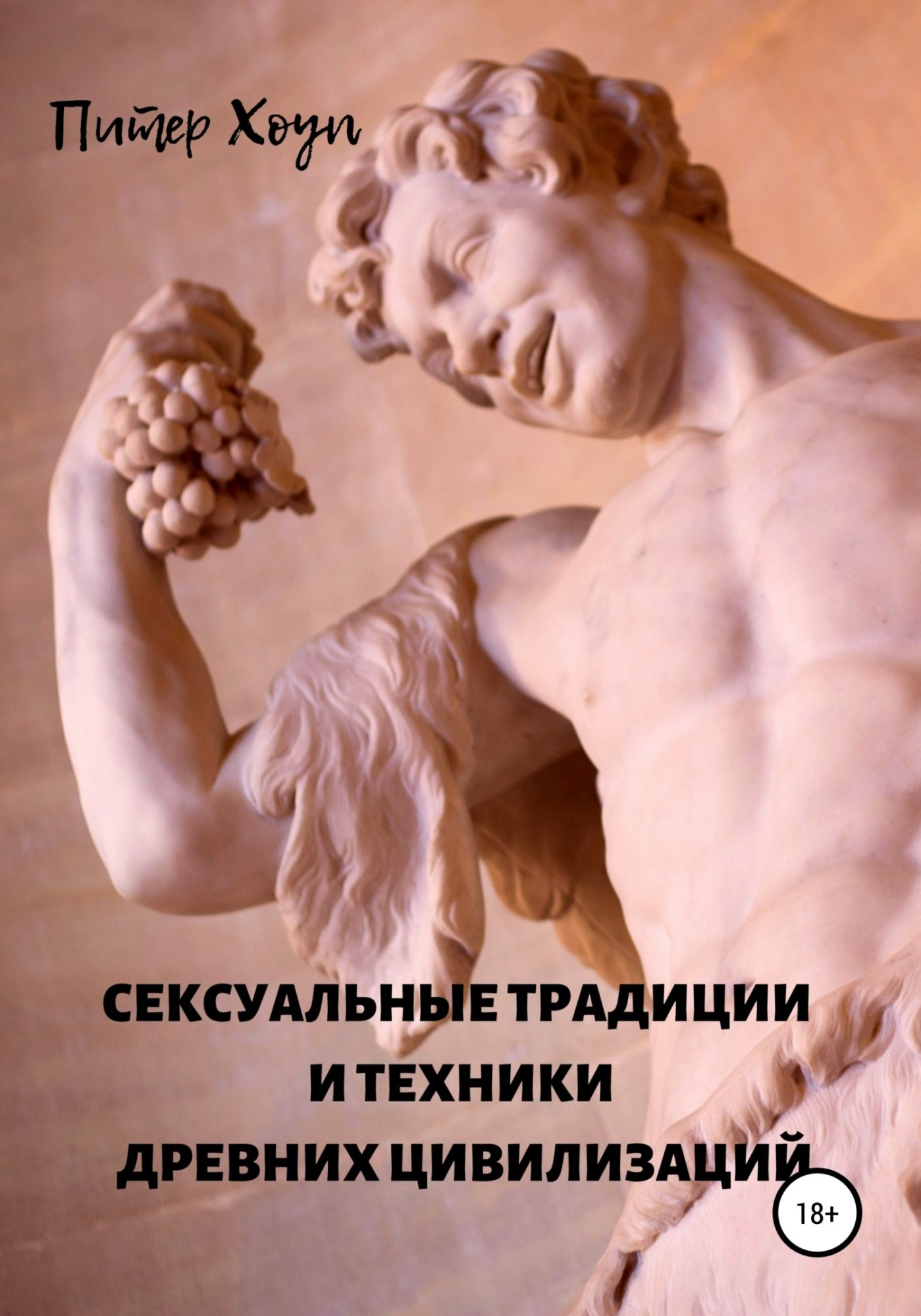 Питер Хоуп

СЕКСУАЛЬНЫЕ ТРАДИЦИИ И ТЕХНИКИ ДРЕВНИХ ЦИВИЛИЗАЦИЙ

18+